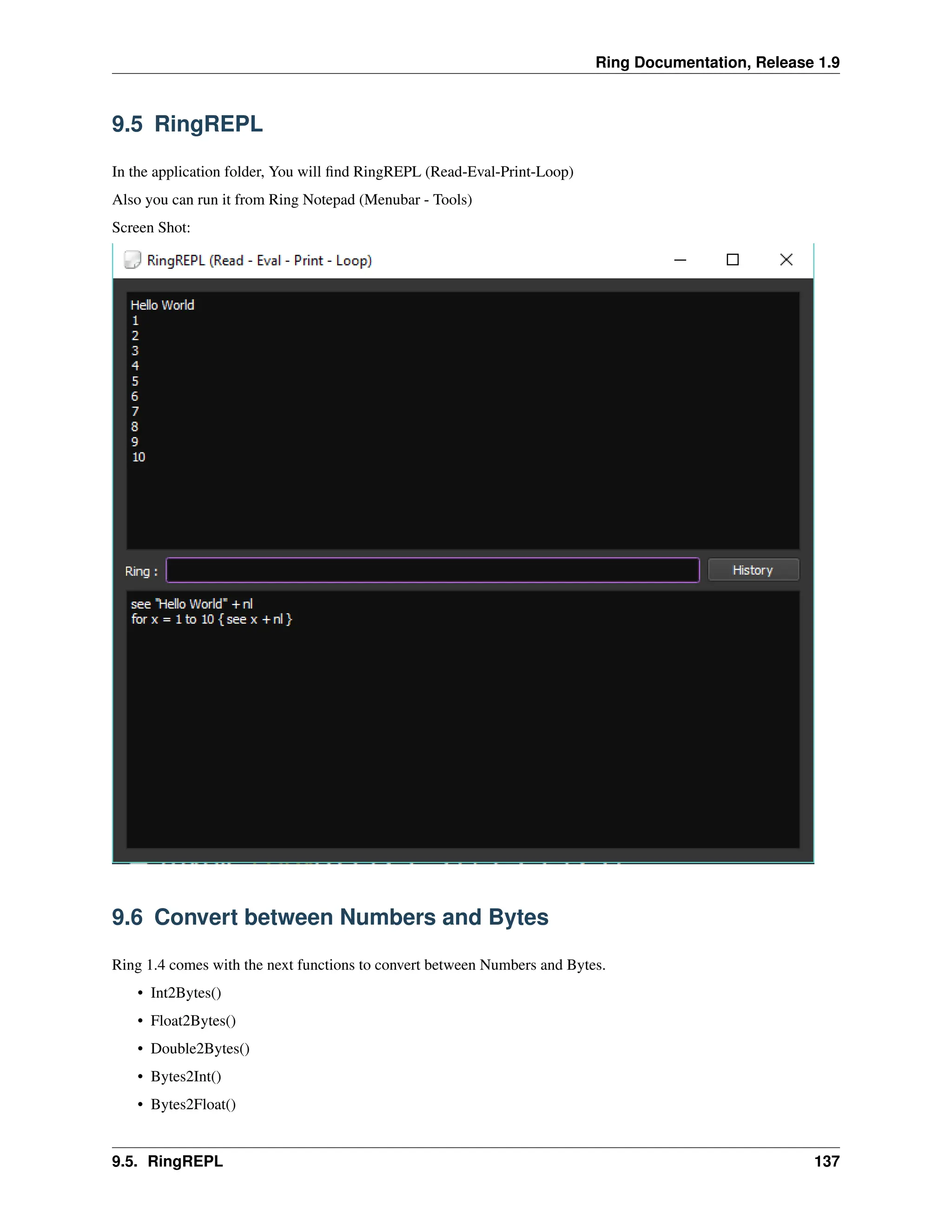 Ring Documentation, Release 1.9

9.5 RingREPL

In the application folder, You will find RingREPL (Read-Eval-Print-Loop)

Also you can run it from Ring Notepad (Menubar - Tools)

Screen Shot:

RingREPL (Read - Eval - Print - Loop)

Hello World
1
2
3
4
5
6
7
8
9
10

Ring :

History

see "Hello World" + nl
for x = 1 to 10 { see x + nl }

9.6 Convert between Numbers and Bytes

Ring 1.4 comes with the next functions to convert between Numbers and Bytes.

• Int2Bytes()
• Float2Bytes()
• Double2Bytes()
• Bytes2Int()
• Bytes2Float()

9.5. RingREPL 137